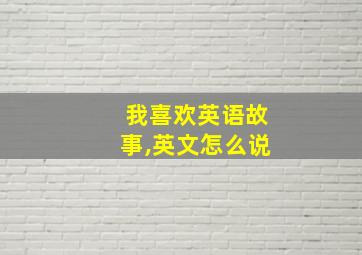 我喜欢英语故事,英文怎么说